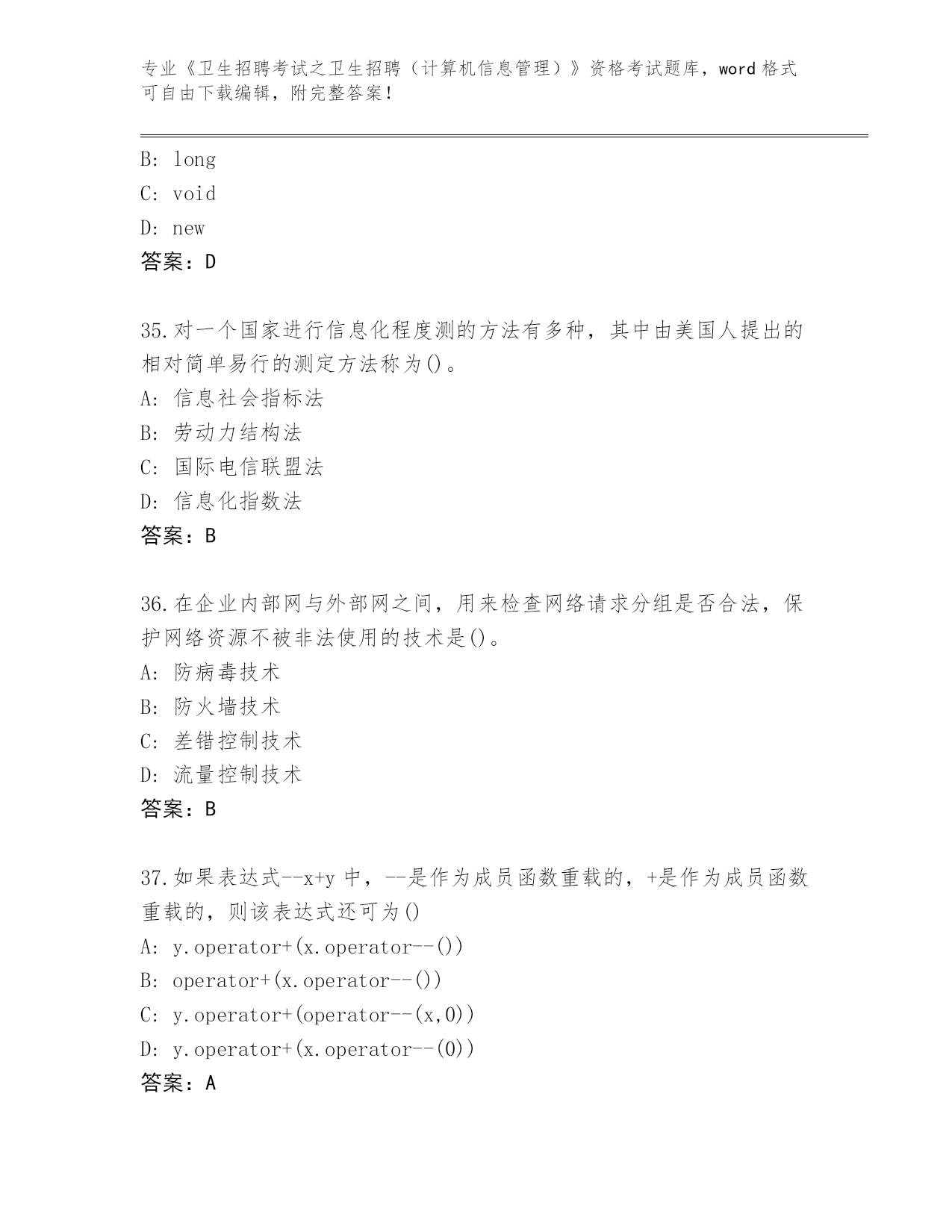 专业《卫生招聘考试之卫生招聘（计算机信息管理）》资格考试题库，word 格式可自由下载编辑，附完整答案！

B: long

C: void

D: new

答案：D

35.对一个国家进行信息化程度测的方法有多种，其中由美国人提出的相对简单易行的测定方法称为()。

A: 信息社会指标法

B: 劳动力结构法

C: 国际电信联盟法

D: 信息化指数法

答案：B

36.在企业内部网与外部网之间，用来检查网络请求分组是否合法，保护网络资源不被非法使用的技术是()。

A: 防病毒技术

B: 防火墙技术

C: 差错控制技术

D: 流量控制技术

答案：B

37.如果表达式--x+y 中，--是作为成员函数重载的，+是作为成员函数重载的，则该表达式还可为()

A: y.operator+(x.operator--())

B: operator+(x.operator--())

C: y.operator+(operator--(x,0))

D: y.operator+(x.operator--(0))

答案：A